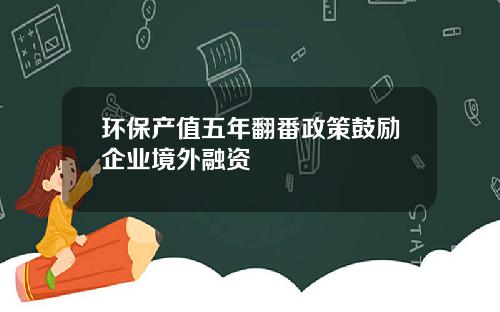 环保产值五年翻番政策鼓励企业境外融资

STAT